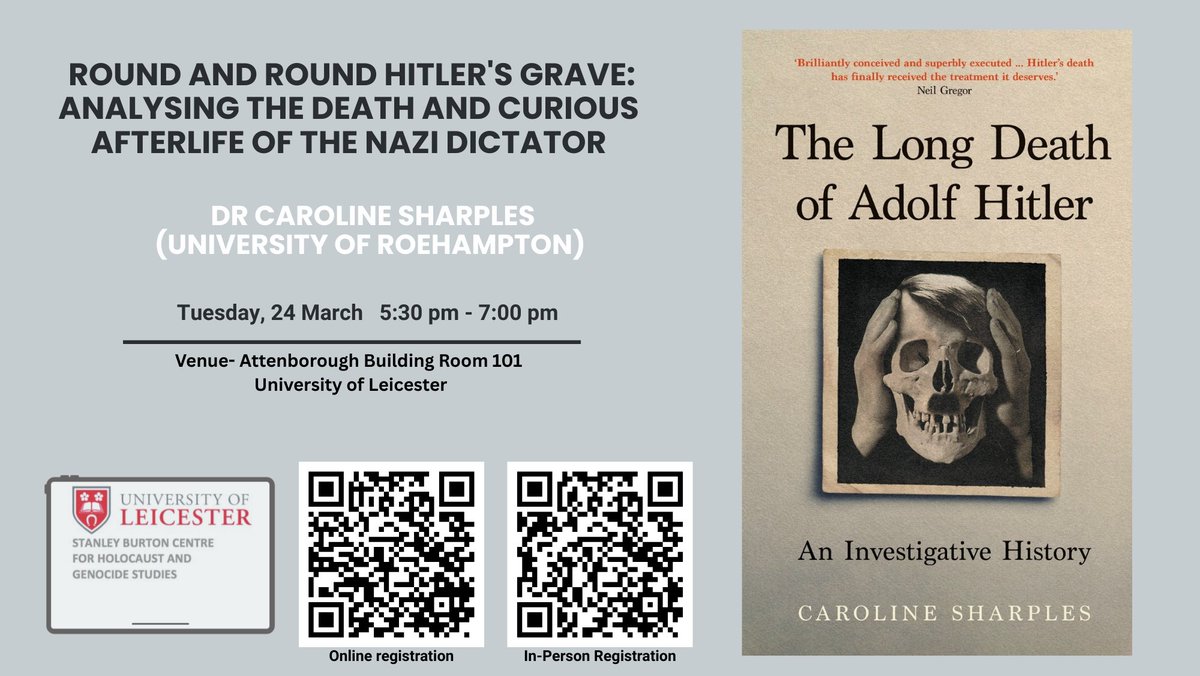 ROUND AND ROUND HITLER'S GRAVE: ANALYSING THE DEATH AND CURIOUS AFTERLIFE OF THE NAZI DICTATOR

DR CAROLINE SHARPLES (UNIVERSITY OF ROEHAMPTON)

Tuesday, 24 March 5:30 pm - 7:00 pm

Venue- Attenborough Building Room 101
University of Leicester

UNIVERSITY OF LEICESTER
STANLEY BURTON CENTRE FOR HOLOCAUST AND GENOCIDE STUDIES

Online registration

In-Person Registration

'Brilliantly conceived and superbly executed ... Hitler's death has finally received the treatment it deserves.'
Neil Gregor

The Long Death of Adolf Hitler

An Investigative History

CAROLINE SHARPLES